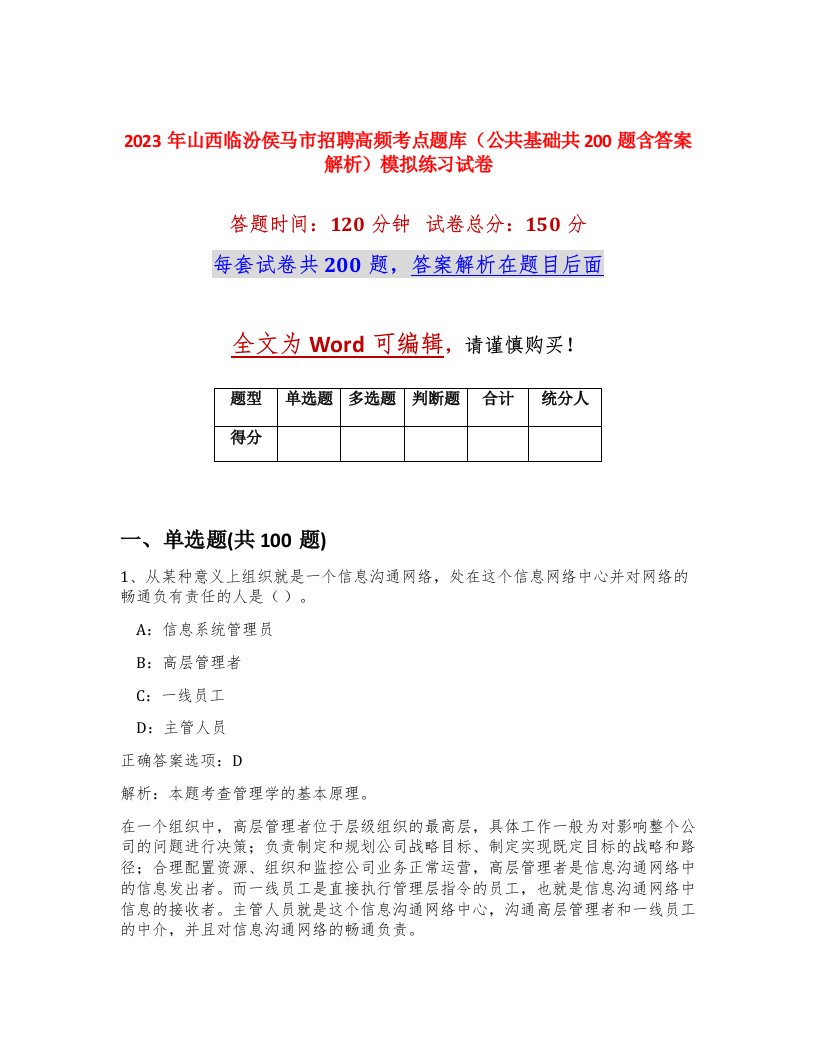 2023 年山西临汾侯马市招聘高频考点题库（公共基础共 200 题含答案解析）模拟练习试卷

答题时间：120 分钟　试卷总分：150 分

每套试卷共 200 题，答案解析在题目后面

全文为 Word 可编辑，请谨慎购买！

| 题型 | 单选题 | 多选题 | 判断题 | 合计 | 统分人 |
|---|---|---|---|---|---|
| 得分 | | | | | |

一、单选题(共 100 题)

1、从某种意义上组织就是一个信息沟通网络，处在这个信息网络中心并对网络的畅通负有责任的人是（）。

A：信息系统管理员

B：高层管理者

C：一线员工

D：主管人员

正确答案选项：D

解析：本题考查管理学的基本原理。

在一个组织中，高层管理者位于层级组织的最高层，具体工作一般为对影响整个公司的问题进行决策；负责制定和规划公司战略目标、制定实现既定目标的战略和路径；合理配置资源、组织和监控公司业务正常运营，高层管理者是信息沟通网络中的信息发出者。而一线员工是直接执行管理层指令的员工，也就是信息沟通网络中信息的接收者。主管人员就是这个信息沟通网络中心，沟通高层管理者和一线员工的中介，并且对信息沟通网络的畅通负责。